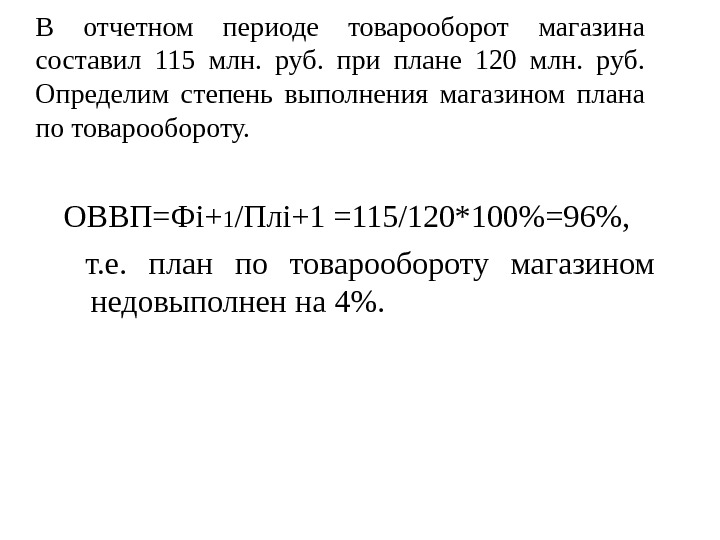 В отчетном периоде товарооборот магазина составил 115 млн. руб. при плане 120 млн. руб. Определим степень выполнения магазином плана по товарообороту.

ОВВП=Фi+1/Плi+1 =115/120*100%=96%,

т.е. план по товарообороту магазином недовыполнен на 4%.